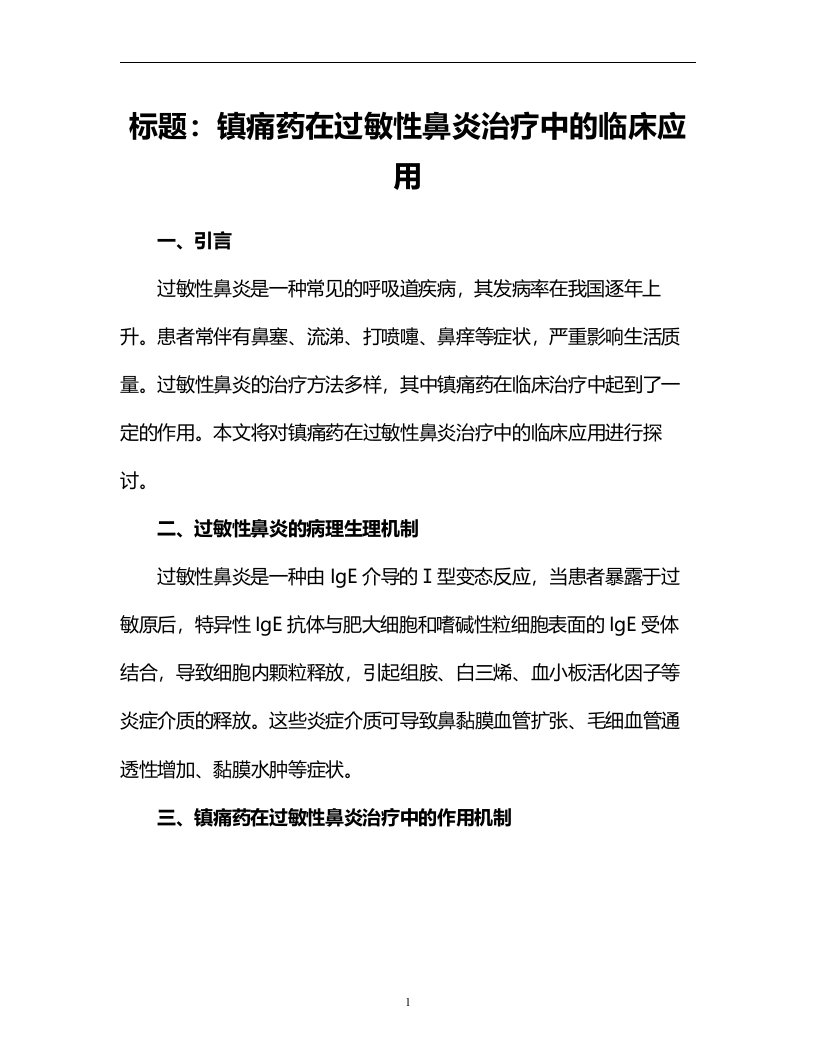 标题：镇痛药在过敏性鼻炎治疗中的临床应用

一、引言

过敏性鼻炎是一种常见的呼吸道疾病，其发病率在我国逐年上升。患者常伴有鼻塞、流涕、打喷嚏、鼻痒等症状，严重影响生活质量。过敏性鼻炎的治疗方法多样，其中镇痛药在临床治疗中起到了一定的作用。本文将对镇痛药在过敏性鼻炎治疗中的临床应用进行探讨。

二、过敏性鼻炎的病理生理机制

过敏性鼻炎是一种由 IgE 介导的 I 型变态反应，当患者暴露于过敏原后，特异性 IgE 抗体与肥大细胞和嗜碱性粒细胞表面的 IgE 受体结合，导致细胞内颗粒释放，引起组胺、白三烯、血小板活化因子等炎症介质的释放。这些炎症介质可导致鼻黏膜血管扩张、毛细血管通透性增加、黏膜水肿等症状。

三、镇痛药在过敏性鼻炎治疗中的作用机制

1